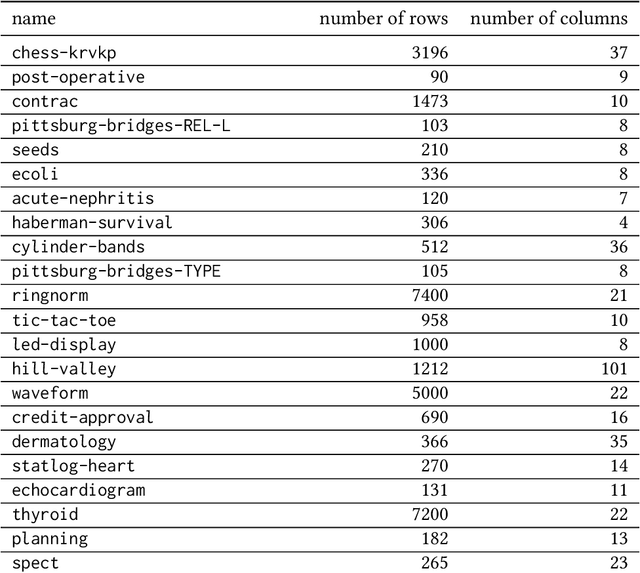 | name | number of rows | number of columns |
|---|---|---|
| chess-krvkp | 3196 | 37 |
| post-operative | 90 | 9 |
| contrac | 1473 | 10 |
| pittsburg-bridges-REL-L | 103 | 8 |
| seeds | 210 | 8 |
| ecoli | 336 | 8 |
| acute-nephritis | 120 | 7 |
| haberman-survival | 306 | 4 |
| cylinder-bands | 512 | 36 |
| pittsburg-bridges-TYPE | 105 | 8 |
| ringnorm | 7400 | 21 |
| tic-tac-toe | 958 | 10 |
| led-display | 1000 | 8 |
| hill-valley | 1212 | 101 |
| waveform | 5000 | 22 |
| credit-approval | 690 | 16 |
| dermatology | 366 | 35 |
| statlog-heart | 270 | 14 |
| echocardiogram | 131 | 11 |
| thyroid | 7200 | 22 |
| planning | 182 | 13 |
| spect | 265 | 23 |